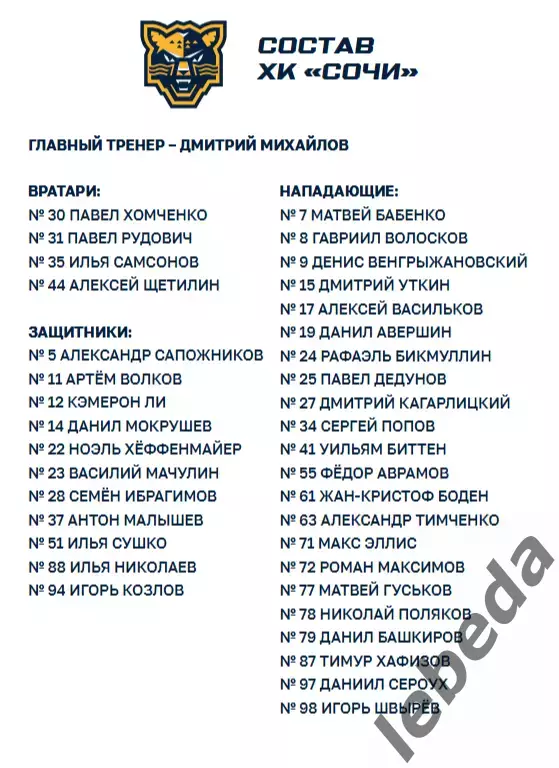 СОСТАВ ХК «СОЧИ»

ГЛАВНЫЙ ТРЕНЕР – ДМИТРИЙ МИХАЙЛОВ

ВРАТАРИ:
№ 30 ПАВЕЛ ХОМЧЕНКО
№ 31 ПАВЕЛ РУДОВИЧ
№ 35 ИЛЬЯ САМСОНОВ
№ 44 АЛЕКСЕЙ ЩЕТИЛИН

ЗАЩИТНИКИ:
№ 5 АЛЕКСАНДР САПОЖНИКОВ
№ 11 АРТЁМ ВОЛКОВ
№ 12 КЭМЕРОН ЛИ
№ 14 ДАНИЛ МОКРУШЕВ
№ 22 НОЭЛЬ ХЁФФЕНМАЙЕР
№ 23 ВАСИЛИЙ МАЧУЛИН
№ 28 СЕМЁН ИБРАГИМОВ
№ 37 АНТОН МАЛЫШЕВ
№ 51 ИЛЬЯ СУШКО
№ 88 ИЛЬЯ НИКОЛАЕВ
№ 94 ИГОРЬ КОЗЛОВ

НАПАДАЮЩИЕ:
№ 7 МАТВЕЙ БАБЕНКО
№ 8 ГАВРИИЛ ВОЛОСКОВ
№ 9 ДЕНИС ВЕНГРЫЖАНОВСКИЙ
№ 15 ДМИТРИЙ УТКИН
№ 17 АЛЕКСЕЙ ВАСИЛЬКОВ
№ 19 ДАНИЛ АВЕРШИН
№ 24 РАФАЭЛЬ БИКМУЛЛИН
№ 25 ПАВЕЛ ДЕДУНОВ
№ 27 ДМИТРИЙ КАГАРЛИЦКИЙ
№ 34 СЕРГЕЙ ПОПОВ
№ 41 УИЛЬЯМ БИТТЕН
№ 55 ФЁДОР АВРАМОВ
№ 61 ЖАН-КРИСТОФ БОДЕН
№ 63 АЛЕКСАНДР ТИМЧЕНКО
№ 71 МАКС ЭЛЛИС
№ 72 РОМАН МАКСИМОВ
№ 77 МАТВЕЙ ГУСЬКОВ
№ 78 НИКОЛАЙ ПОЛЯКОВ
№ 79 ДАНИЛ БАШКИРОВ
№ 87 ТИМУР ХАФИЗОВ
№ 97 ДАНИИЛ СЕРОУХ
№ 98 ИГОРЬ ШВЫРЁВ

lebeda